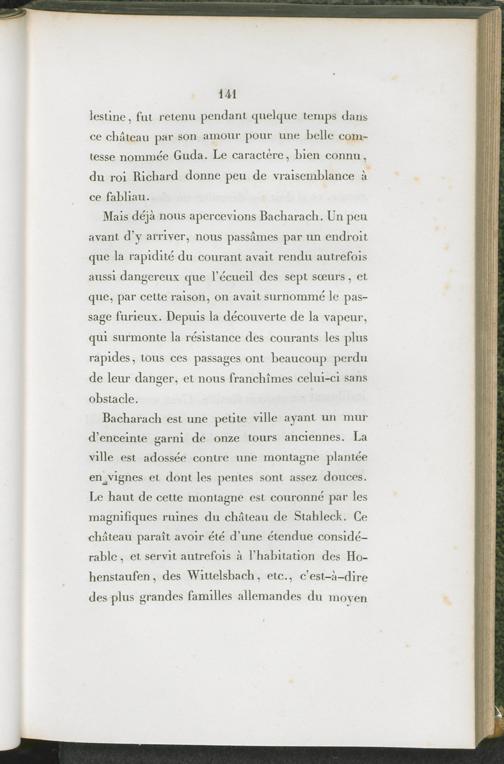 141

lestine, fut retenu pendant quelque temps dans ce château par son amour pour une belle comtesse nommée Guda. Le caractère, bien connu, du roi Richard donne peu de vraisemblance à ce fabliau.

Mais déjà nous apercevions Bacharach. Un peu avant d'y arriver, nous passâmes par un endroit que la rapidité du courant avait rendu autrefois aussi dangereux que l'écueil des sept sœurs, et que, par cette raison, on avait surnommé le passage furieux. Depuis la découverte de la vapeur, qui surmonte la résistance des courants les plus rapides, tous ces passages ont beaucoup perdu de leur danger, et nous franchîmes celui-ci sans obstacle.

Bacharach est une petite ville ayant un mur d'enceinte garni de onze tours anciennes. La ville est adossée contre une montagne plantée en vignes et dont les pentes sont assez douces. Le haut de cette montagne est couronné par les magnifiques ruines du château de Stahleck. Ce château paraît avoir été d'une étendue considérable, et servit autrefois à l'habitation des Hohenstaufen, des Wittelsbach, etc., c'est-à-dire des plus grandes familles allemandes du moyen